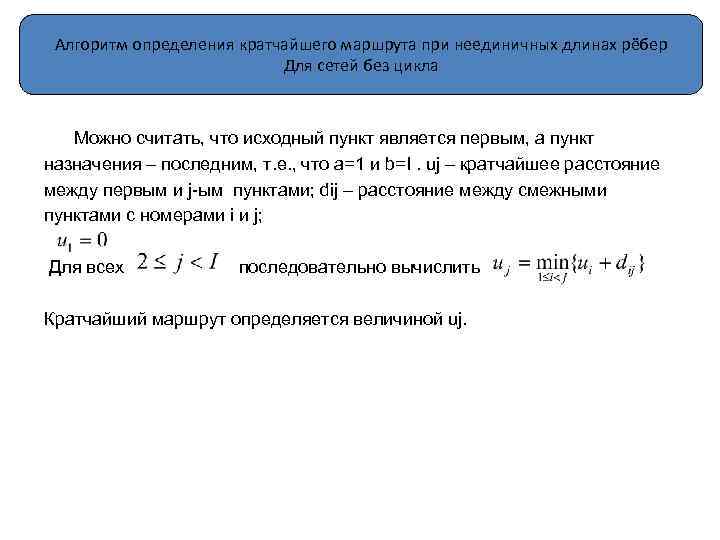 Алгоритм определения кратчайшего маршрута при неединичных длинах рёбер
Для сетей без цикла

Можно считать, что исходный пункт является первым, а пункт назначения – последним, т.е., что a=1 и b=I . uj – кратчайшее расстояние между первым и j-ым пунктами; dij – расстояние между смежными пунктами с номерами i и j;

$u_1 = 0$

Для всех $2 \leq j < I$ последовательно вычислить $u_j = \min_{1 \leq i < j}\{u_i + d_{ij}\}$

Кратчайший маршрут определяется величиной uj.